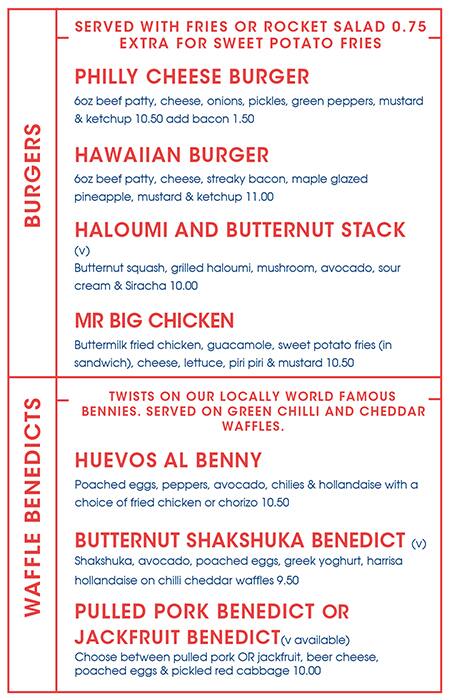 BURGERS

SERVED WITH FRIES OR ROCKET SALAD 0.75 EXTRA FOR SWEET POTATO FRIES

PHILLY CHEESE BURGER
6oz beef patty, cheese, onions, pickles, green peppers, mustard & ketchup 10.50 add bacon 1.50

HAWAIIAN BURGER
6oz beef patty, cheese, streaky bacon, maple glazed pineapple, mustard & ketchup 11.00

HALOUMI AND BUTTERNUT STACK
(v)
Butternut squash, grilled haloumi, mushroom, avocado, sour cream & Siracha 10.00

MR BIG CHICKEN
Buttermilk fried chicken, guacamole, sweet potato fries (in sandwich), cheese, lettuce, piri piri & mustard 10.50

WAFFLE BENEDICTS

TWISTS ON OUR LOCALLY WORLD FAMOUS BENNIES. SERVED ON GREEN CHILLI AND CHEDDAR WAFFLES.

HUEVOS AL BENNY
Poached eggs, peppers, avocado, chilies & hollandaise with a choice of fried chicken or chorizo 10.50

BUTTERNUT SHAKSHUKA BENEDICT (v)
Shakshuka, avocado, poached eggs, greek yoghurt, harrisa hollandaise on chilli cheddar waffles 9.50

PULLED PORK BENEDICT OR JACKFRUIT BENEDICT(v available)
Choose between pulled pork OR jackfruit, beer cheese, poached eggs & pickled red cabbage 10.00